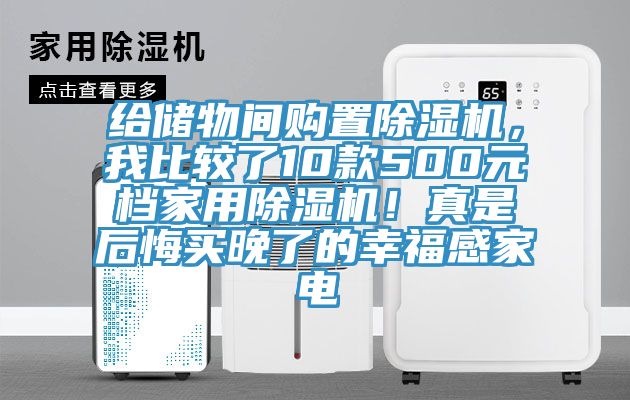 家用除湿机

点击查看更多

65

给储物间购置除湿机，我比较了10款500元档家用除湿机！真是后悔买晚了的幸福感家电